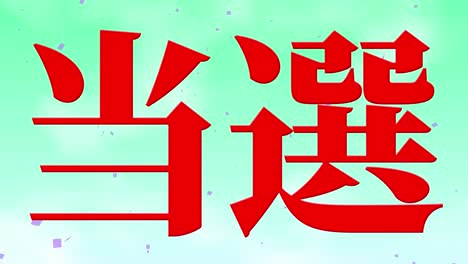 当選